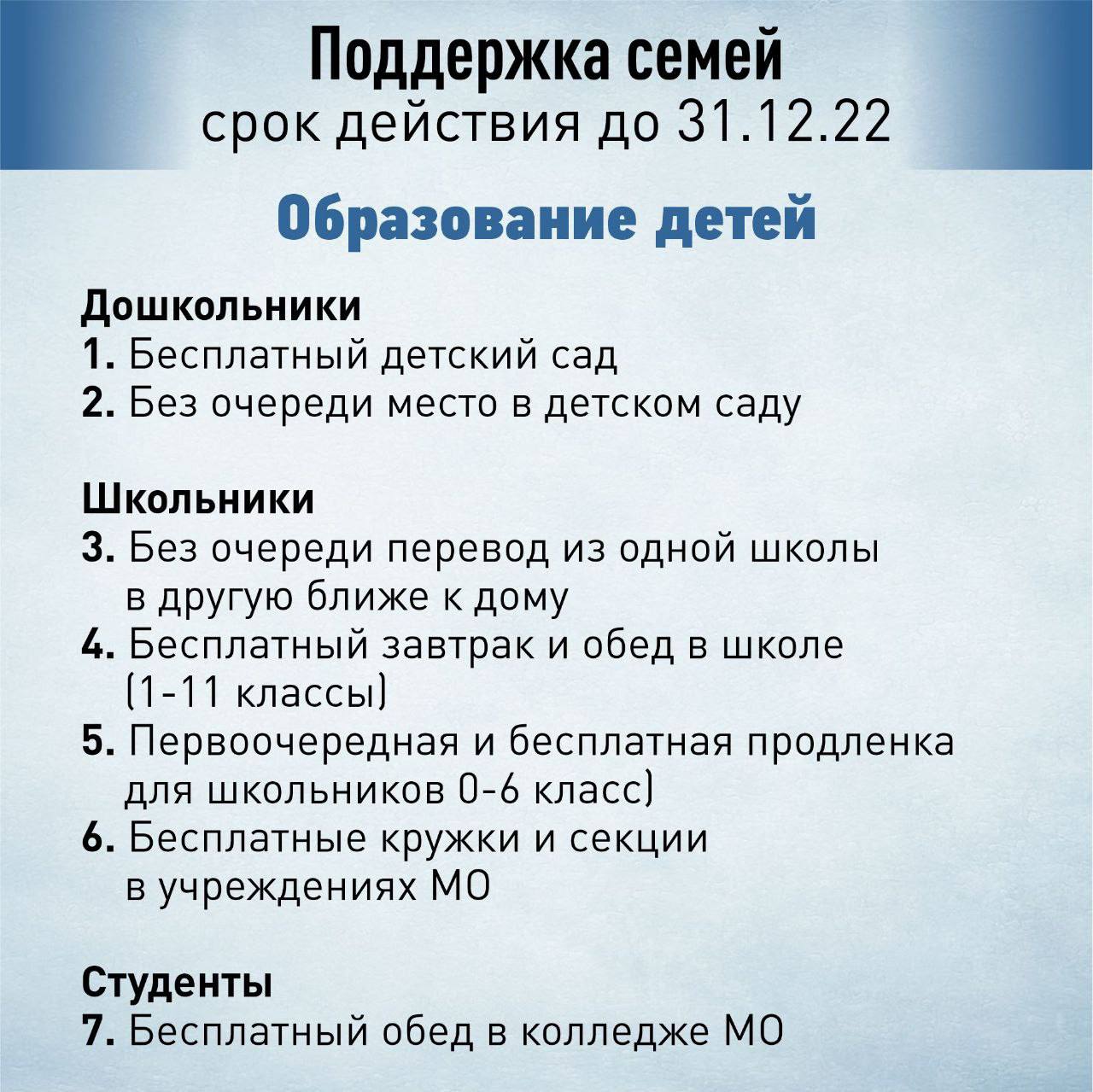 Поддержка семей
срок действия до 31.12.22

Образование детей

Дошкольники
1. Бесплатный детский сад
2. Без очереди место в детском саду

Школьники
3. Без очереди перевод из одной школы в другую ближе к дому
4. Бесплатный завтрак и обед в школе (1-11 классы)
5. Первоочередная и бесплатная продленка для школьников 0-6 класс)
6. Бесплатные кружки и секции в учреждениях МО

Студенты
7. Бесплатный обед в колледже МО